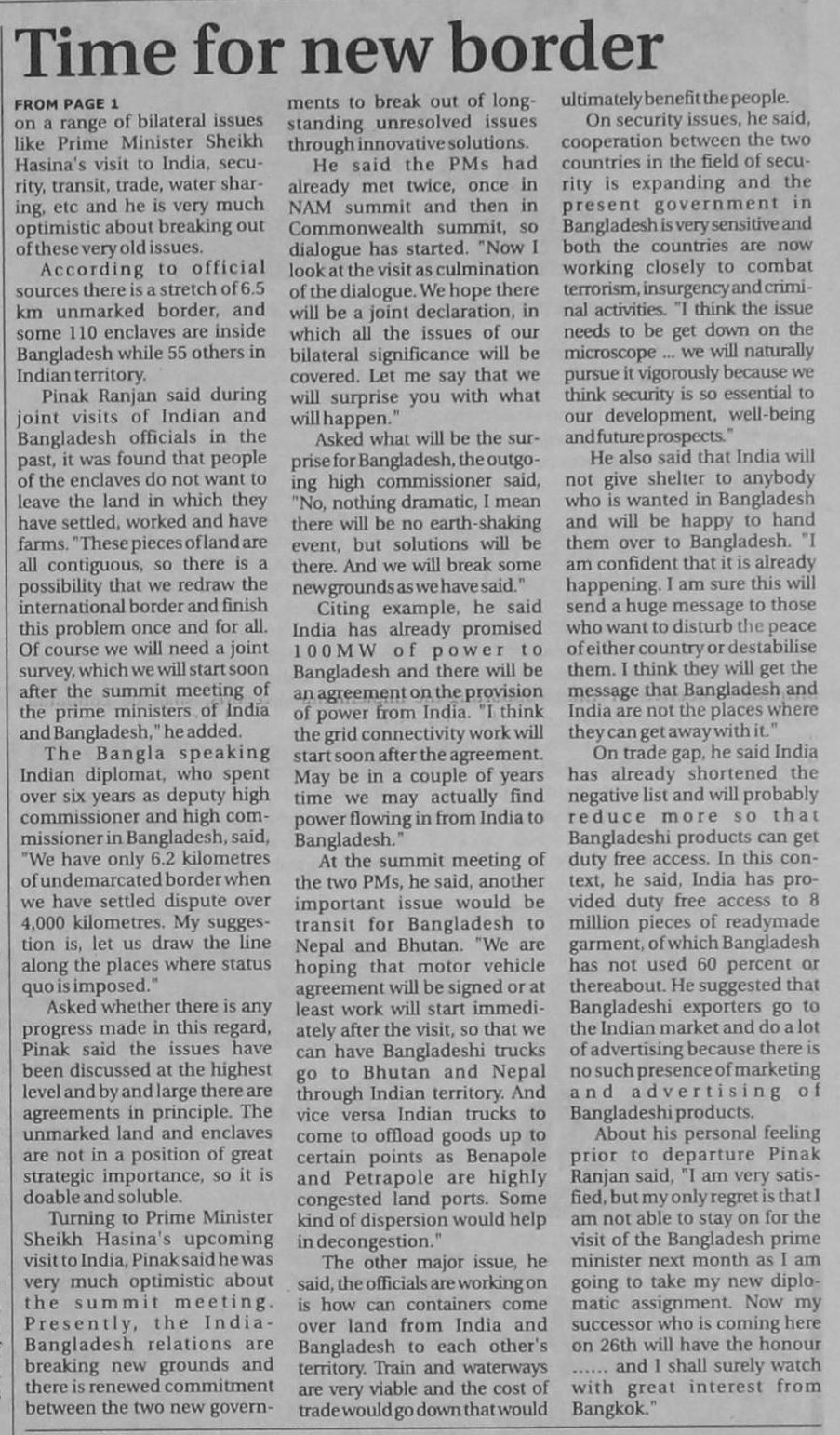 Time for new border

FROM PAGE 1
on a range of bilateral issues like Prime Minister Sheikh Hasina's visit to India, security, transit, trade, water sharing, etc and he is very much optimistic about breaking out of these very old issues.

According to official sources there is a stretch of 6.5 km unmarked border, and some 110 enclaves are inside Bangladesh while 55 others in Indian territory.

Pinak Ranjan said during joint visits of Indian and Bangladesh officials in the past, it was found that people of the enclaves do not want to leave the land in which they have settled, worked and have farms. "These pieces of land are all contiguous, so there is a possibility that we redraw the international border and finish this problem once and for all. Of course we will need a joint survey, which we will start soon after the summit meeting of the prime ministers of India and Bangladesh," he added.

The Bangla speaking Indian diplomat, who spent over six years as deputy high commissioner and high commissioner in Bangladesh, said, "We have only 6.2 kilometres of undemarcated border when we have settled dispute over 4,000 kilometres. My suggestion is, let us draw the line along the places where status quo is imposed."

Asked whether there is any progress made in this regard, Pinak said the issues have been discussed at the highest level and by and large there are agreements in principle. The unmarked land and enclaves are not in a position of great strategic importance, so it is doable and soluble.

Turning to Prime Minister Sheikh Hasina's upcoming visit to India, Pinak said he was very much optimistic about the summit meeting. Presently, the India-Bangladesh relations are breaking new grounds and there is renewed commitment between the two new governments to break out of long-standing unresolved issues through innovative solutions.

He said the PMs had already met twice, once in NAM summit and then in Commonwealth summit, so dialogue has started. "Now I look at the visit as culmination of the dialogue. We hope there will be a joint declaration, in which all the issues of our bilateral significance will be covered. Let me say that we will surprise you with what will happen."

Asked what will be the surprise for Bangladesh, the outgoing high commissioner said, "No, nothing dramatic, I mean there will be no earth-shaking event, but solutions will be there. And we will break some new grounds as we have said."

Citing example, he said India has already promised 100MW of power to Bangladesh and there will be an agreement on the provision of power from India. "I think the grid connectivity work will start soon after the agreement. May be in a couple of years time we may actually find power flowing in from India to Bangladesh."

At the summit meeting of the two PMs, he said, another important issue would be transit for Bangladesh to Nepal and Bhutan. "We are hoping that motor vehicle agreement will be signed or at least work will start immediately after the visit, so that we can have Bangladeshi trucks go to Bhutan and Nepal through Indian territory. And vice versa Indian trucks to come to offload goods up to certain points as Benapole and Petrapole are highly congested land ports. Some kind of dispersion would help in decongestion."

The other major issue, he said, the officials are working on is how can containers come over land from India and Bangladesh to each other's territory. Train and waterways are very viable and the cost of trade would go down that would ultimately benefit the people.

On security issues, he said, cooperation between the two countries in the field of security is expanding and the present government in Bangladesh is very sensitive and both the countries are now working closely to combat terrorism, insurgency and criminal activities. "I think the issue needs to be get down on the microscope ... we will naturally pursue it vigorously because we think security is so essential to our development, well-being and future prospects."

He also said that India will not give shelter to anybody who is wanted in Bangladesh and will be happy to hand them over to Bangladesh. "I am confident that it is already happening. I am sure this will send a huge message to those who want to disturb the peace of either country or destabilise them. I think they will get the message that Bangladesh and India are not the places where they can get away with it."

On trade gap, he said India has already shortened the negative list and will probably reduce more so that Bangladeshi products can get duty free access. In this context, he said, India has provided duty free access to 8 million pieces of readymade garment, of which Bangladesh has not used 60 percent or thereabout. He suggested that Bangladeshi exporters go to the Indian market and do a lot of advertising because there is no such presence of marketing and advertising of Bangladeshi products.

About his personal feeling prior to departure Pinak Ranjan said, "I am very satisfied, but my only regret is that I am not able to stay on for the visit of the Bangladesh prime minister next month as I am going to take my new diplomatic assignment. Now my successor who is coming here on 26th will have the honour ...... and I shall surely watch with great interest from Bangkok."